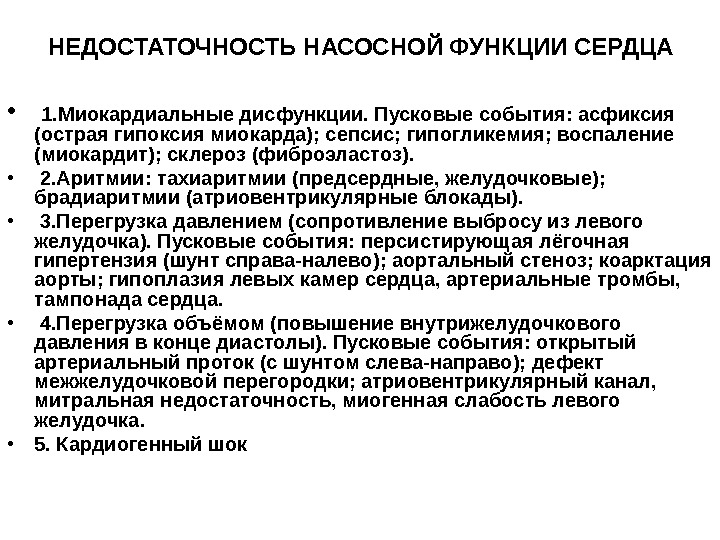 НЕДОСТАТОЧНОСТЬ НАСОСНОЙ ФУНКЦИИ СЕРДЦА

• 1.Миокардиальные дисфункции. Пусковые события: асфиксия (острая гипоксия миокарда); сепсис; гипогликемия; воспаление (миокардит); склероз (фиброэластоз).
• 2.Аритмии: тахиаритмии (предсердные, желудочковые); брадиаритмии (атриовентрикулярные блокады).
• 3.Перегрузка давлением (сопротивление выбросу из левого желудочка). Пусковые события: персистирующая лёгочная гипертензия (шунт справа-налево); аортальный стеноз; коарктация аорты; гипоплазия левых камер сердца, артериальные тромбы, тампонада сердца.
• 4.Перегрузка объёмом (повышение внутрижелудочкового давления в конце диастолы). Пусковые события: открытый артериальный проток (с шунтом слева-направо); дефект межжелудочковой перегородки; атриовентрикулярный канал, митральная недостаточность, миогенная слабость левого желудочка.
• 5. Кардиогенный шок